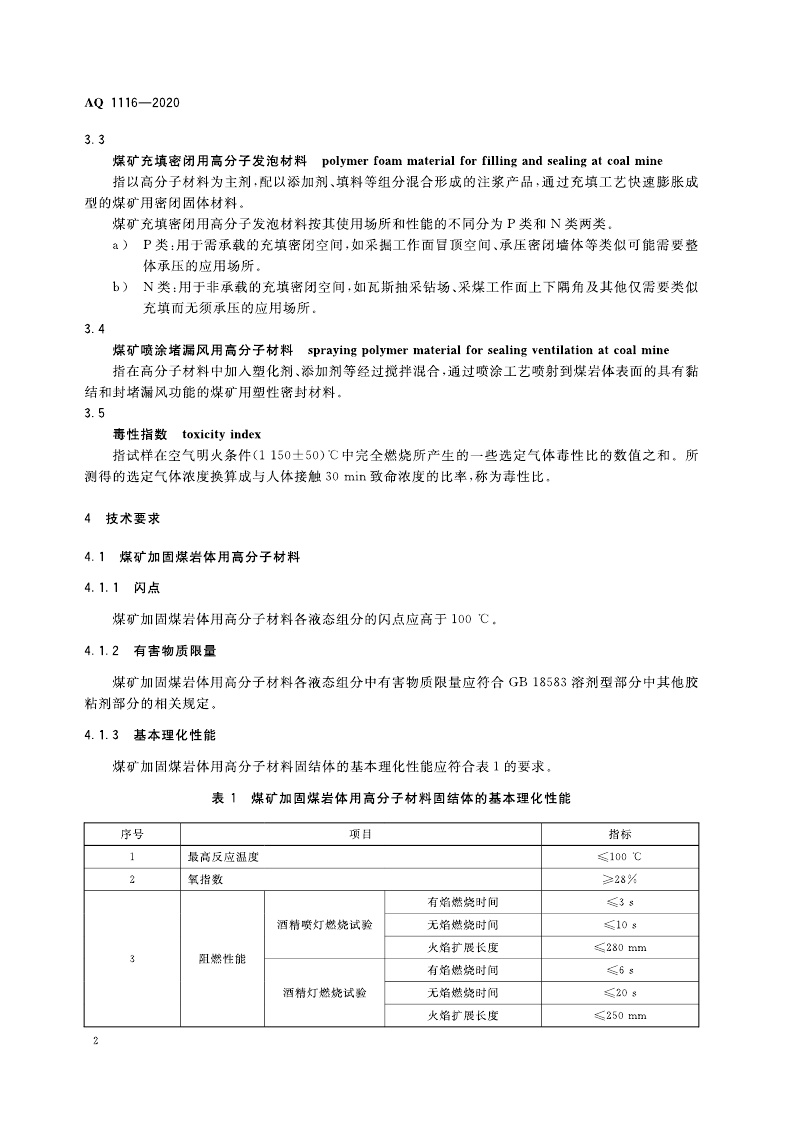 AQ 1116—2020

3.3

煤矿充填密闭用高分子发泡材料　polymer foam material for filling and sealing at coal mine

指以高分子材料为主剂，配以添加剂、填料等组分混合形成的注浆产品，通过充填工艺快速膨胀成型的煤矿用密闭固体材料。

煤矿充填密闭用高分子发泡材料按其使用场所和性能的不同分为 P 类和 N 类两类。

a）　P 类：用于需承载的充填密闭空间，如采掘工作面冒顶空间、承压密闭墙体等类似可能需要整体承压的应用场所。

b）　N 类：用于非承载的充填密闭空间，如瓦斯抽采钻场、采煤工作面上下隅角及其他仅需要类似充填而无须承压的应用场所。

3.4

煤矿喷涂堵漏风用高分子材料　spraying polymer material for sealing ventilation at coal mine

指在高分子材料中加入塑化剂、添加剂等经过搅拌混合，通过喷涂工艺喷射到煤岩体表面的具有黏结和封堵漏风功能的煤矿用塑性密封材料。

3.5

毒性指数　toxicity index

指试样在空气明火条件(1 150±50)℃中完全燃烧所产生的一些选定气体毒性比的数值之和。所测得的选定气体浓度换算成与人体接触 30 min 致命浓度的比率，称为毒性比。

4　技术要求

4.1　煤矿加固煤岩体用高分子材料

4.1.1　闪点

煤矿加固煤岩体用高分子材料各液态组分的闪点应高于 100 ℃。

4.1.2　有害物质限量

煤矿加固煤岩体用高分子材料各液态组分中有害物质限量应符合 GB 18583 溶剂型部分中其他胶粘剂部分的相关规定。

4.1.3　基本理化性能

煤矿加固煤岩体用高分子材料固结体的基本理化性能应符合表 1 的要求。

表 1　煤矿加固煤岩体用高分子材料固结体的基本理化性能

| 序号 | 项目 | | | 指标 |
|---|---|---|---|---|
| 1 | 最高反应温度 | | | ≤100 ℃ |
| 2 | 氧指数 | | | ≥28% |
| 3 | 阻燃性能 | 酒精喷灯燃烧试验 | 有焰燃烧时间 | ≤3 s |
| | | | 无焰燃烧时间 | ≤10 s |
| | | | 火焰扩展长度 | ≤280 mm |
| | | 酒精灯燃烧试验 | 有焰燃烧时间 | ≤6 s |
| | | | 无焰燃烧时间 | ≤20 s |
| | | | 火焰扩展长度 | ≤250 mm |

2